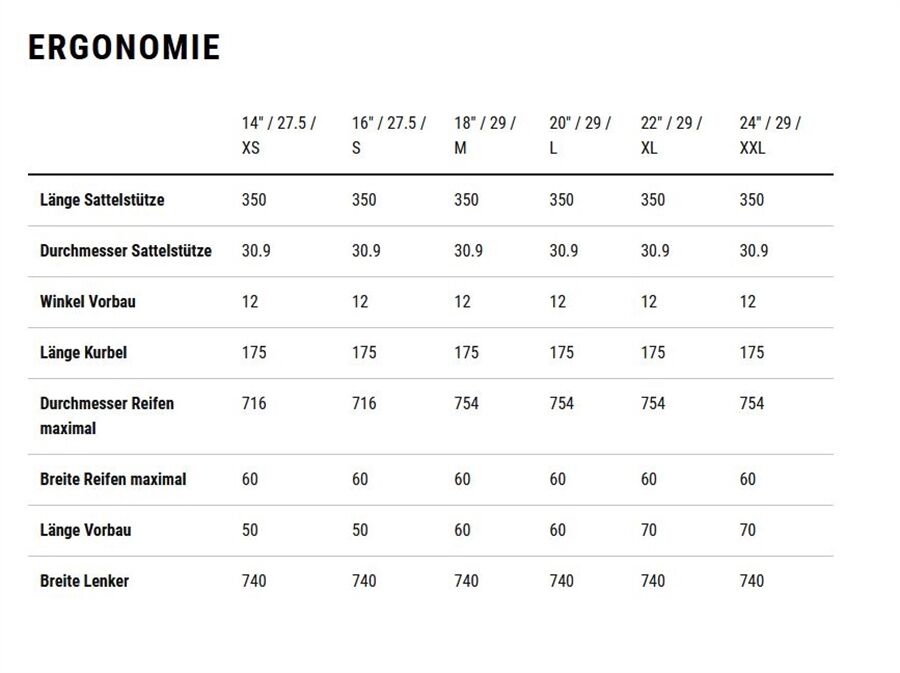 ERGONOMIE

| | 14" / 27.5 / XS | 16" / 27.5 / S | 18" / 29 / M | 20" / 29 / L | 22" / 29 / XL | 24" / 29 / XXL |
|---|---|---|---|---|---|---|
| Länge Sattelstütze | 350 | 350 | 350 | 350 | 350 | 350 |
| Durchmesser Sattelstütze | 30.9 | 30.9 | 30.9 | 30.9 | 30.9 | 30.9 |
| Winkel Vorbau | 12 | 12 | 12 | 12 | 12 | 12 |
| Länge Kurbel | 175 | 175 | 175 | 175 | 175 | 175 |
| Durchmesser Reifen maximal | 716 | 716 | 754 | 754 | 754 | 754 |
| Breite Reifen maximal | 60 | 60 | 60 | 60 | 60 | 60 |
| Länge Vorbau | 50 | 50 | 60 | 60 | 70 | 70 |
| Breite Lenker | 740 | 740 | 740 | 740 | 740 | 740 |